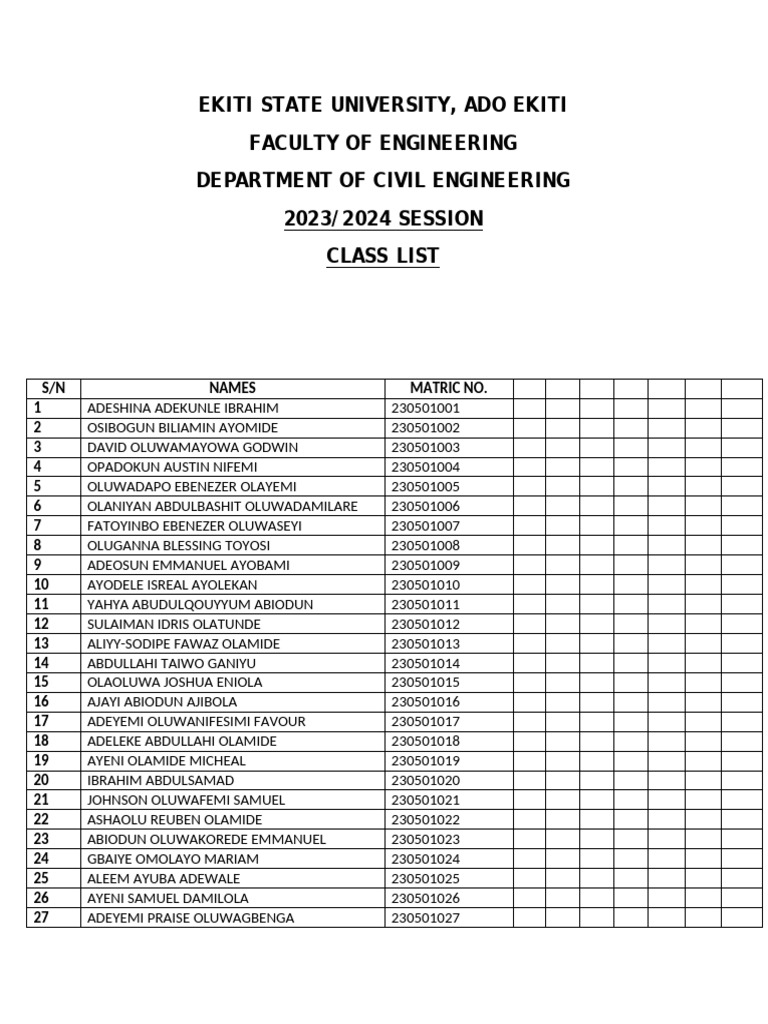 EKITI STATE UNIVERSITY, ADO EKITI

FACULTY OF ENGINEERING

DEPARTMENT OF CIVIL ENGINEERING

2023/2024 SESSION

CLASS LIST

| S/N | NAMES | MATRIC NO. | | | | | | | |
|---|---|---|---|---|---|---|---|---|---|
| 1 | ADESHINA ADEKUNLE IBRAHIM | 230501001 | | | | | | | |
| 2 | OSIBOGUN BILIAMIN AYOMIDE | 230501002 | | | | | | | |
| 3 | DAVID OLUWAMAYOWA GODWIN | 230501003 | | | | | | | |
| 4 | OPADOKUN AUSTIN NIFEMI | 230501004 | | | | | | | |
| 5 | OLUWADAPO EBENEZER OLAYEMI | 230501005 | | | | | | | |
| 6 | OLANIYAN ABDULBASHIT OLUWADAMILARE | 230501006 | | | | | | | |
| 7 | FATOYINBO EBENEZER OLUWASEYI | 230501007 | | | | | | | |
| 8 | OLUGANNA BLESSING TOYOSI | 230501008 | | | | | | | |
| 9 | ADEOSUN EMMANUEL AYOBAMI | 230501009 | | | | | | | |
| 10 | AYODELE ISREAL AYOLEKAN | 230501010 | | | | | | | |
| 11 | YAHYA ABUDULQOUYYUM ABIODUN | 230501011 | | | | | | | |
| 12 | SULAIMAN IDRIS OLATUNDE | 230501012 | | | | | | | |
| 13 | ALIYY-SODIPE FAWAZ OLAMIDE | 230501013 | | | | | | | |
| 14 | ABDULLAHI TAIWO GANIYU | 230501014 | | | | | | | |
| 15 | OLAOLUWA JOSHUA ENIOLA | 230501015 | | | | | | | |
| 16 | AJAYI ABIODUN AJIBOLA | 230501016 | | | | | | | |
| 17 | ADEYEMI OLUWANIFESIMI FAVOUR | 230501017 | | | | | | | |
| 18 | ADELEKE ABDULLAHI OLAMIDE | 230501018 | | | | | | | |
| 19 | AYENI OLAMIDE MICHEAL | 230501019 | | | | | | | |
| 20 | IBRAHIM ABDULSAMAD | 230501020 | | | | | | | |
| 21 | JOHNSON OLUWAFEMI SAMUEL | 230501021 | | | | | | | |
| 22 | ASHAOLU REUBEN OLAMIDE | 230501022 | | | | | | | |
| 23 | ABIODUN OLUWAKOREDE EMMANUEL | 230501023 | | | | | | | |
| 24 | GBAIYE OMOLAYO MARIAM | 230501024 | | | | | | | |
| 25 | ALEEM AYUBA ADEWALE | 230501025 | | | | | | | |
| 26 | AYENI SAMUEL DAMILOLA | 230501026 | | | | | | | |
| 27 | ADEYEMI PRAISE OLUWAGBENGA | 230501027 | | | | | | | |